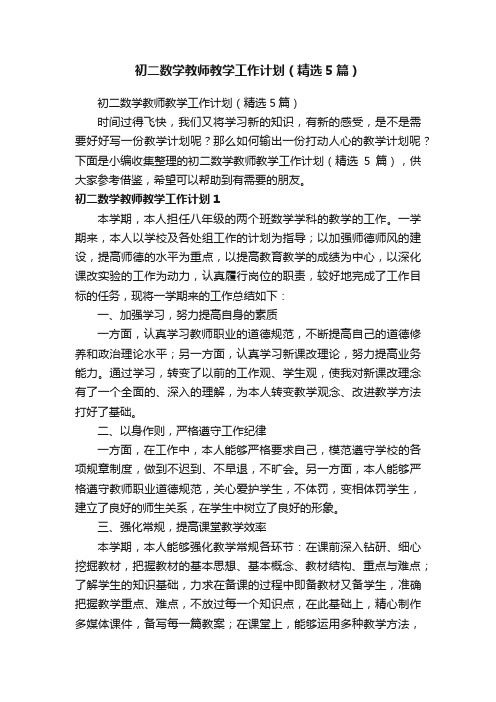 初二数学教师教学工作计划（精选5篇）

初二数学教师教学工作计划（精选5篇）

时间过得飞快，我们又将学习新的知识，有新的感受，是不是需要好好写一份教学计划呢？那么如何输出一份打动人心的教学计划呢？下面是小编收集整理的初二数学教师教学工作计划（精选 5 篇），供大家参考借鉴，希望可以帮助到有需要的朋友。

初二数学教师教学工作计划1

本学期，本人担任八年级的两个班数学学科的教学的工作。一学期来，本人以学校及各处组工作的计划为指导；以加强师德师风的建设，提高师德的水平为重点，以提高教育教学的成绩为中心，以深化课改实验的工作为动力，认真履行岗位的职责，较好地完成了工作目标的任务，现将一学期来的工作总结如下：

一、加强学习，努力提高自身的素质

一方面，认真学习教师职业的道德规范，不断提高自己的道德修养和政治理论水平；另一方面，认真学习新课改理论，努力提高业务能力。通过学习，转变了以前的工作观、学生观，使我对新课改理念有了一个全面的、深入的理解，为本人转变教学观念、改进教学方法打好了基础。

二、以身作则，严格遵守工作纪律

一方面，在工作中，本人能够严格要求自己，模范遵守学校的各项规章制度，做到不迟到、不早退，不旷会。另一方面，本人能够严格遵守教师职业道德规范，关心爱护学生，不体罚，变相体罚学生，建立了良好的师生关系，在学生中树立了良好的形象。

三、强化常规，提高课堂教学效率

本学期，本人能够强化教学常规各环节：在课前深入钻研、细心挖掘教材，把握教材的基本思想、基本概念、教材结构、重点与难点；了解学生的知识基础，力求在备课的过程中即备教材又备学生，准确把握教学重点、难点，不放过每一个知识点，在此基础上，精心制作多媒体课件，备写每一篇教案；在课堂上，能够运用多种教学方法，